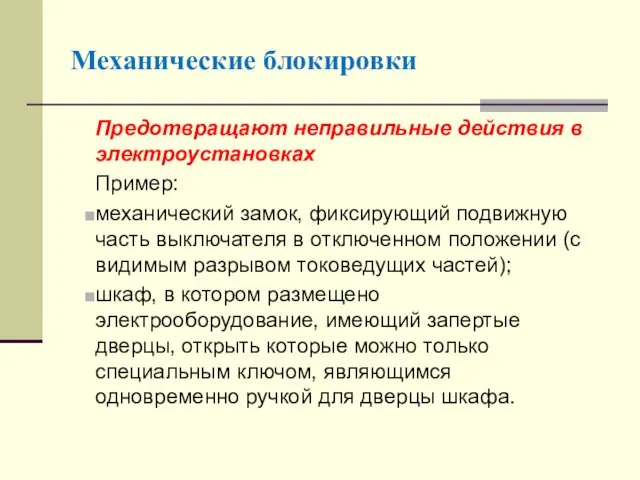 Механические блокировки

Предотвращают неправильные действия в электроустановках

Пример:

механический замок, фиксирующий подвижную часть выключателя в отключенном положении (с видимым разрывом токоведущих частей);

шкаф, в котором размещено электрооборудование, имеющий запертые дверцы, открыть которые можно только специальным ключом, являющимся одновременно ручкой для дверцы шкафа.